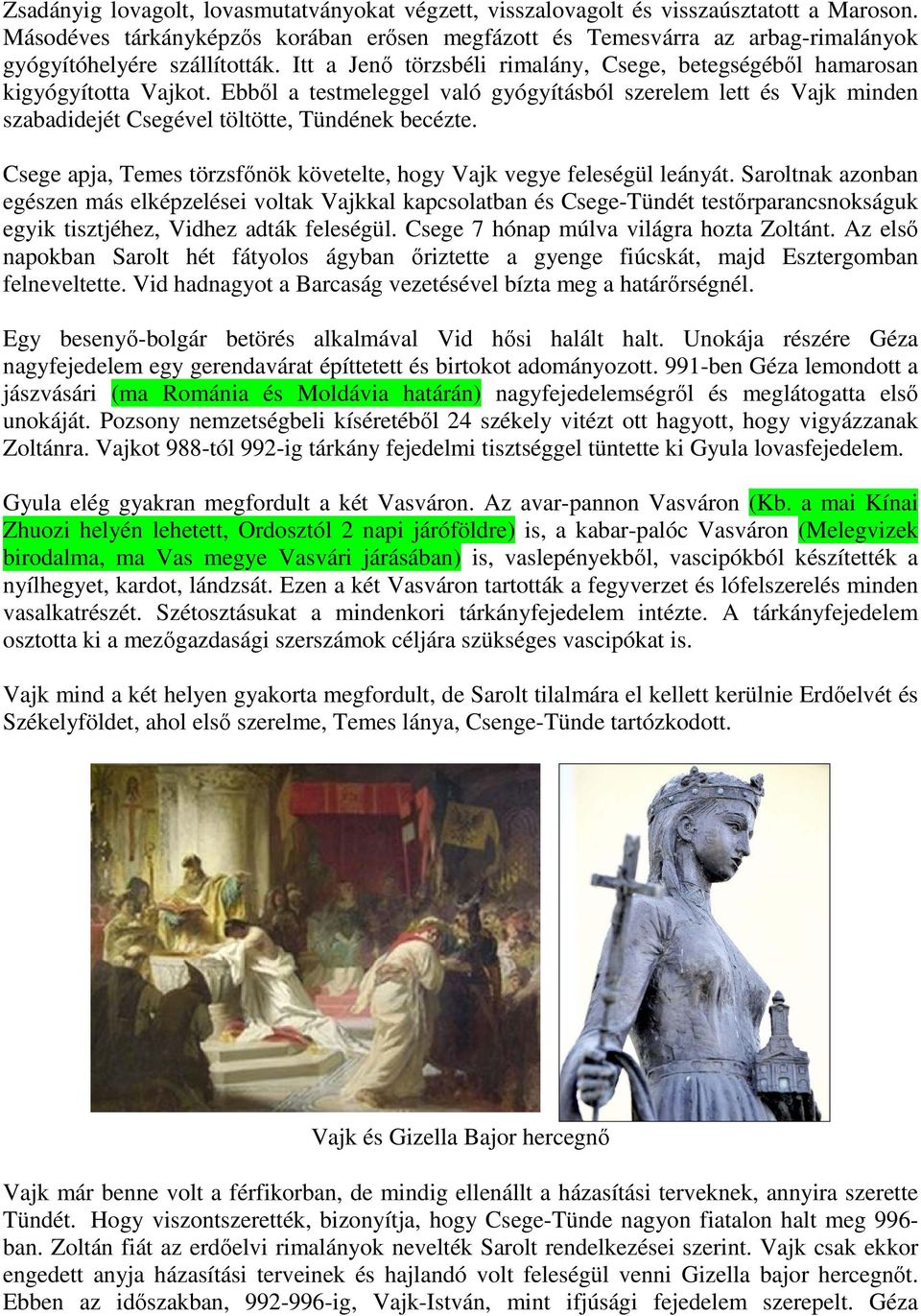 Zsadányig lovagolt, lovasmutatványokat végzett, visszalovagolt és visszaúsztatott a Maroson. Másodéves tárkányképzős korában erősen megfázott és Temesvárra az arbag-rimalányok gyógyítóhelyére szállították. Itt a Jenő törzsbéli rimalány, Csege, betegségéből hamarosan kigyógyította Vajkot. Ebből a testmeleggel való gyógyításból szerelem lett és Vajk minden szabadidejét Csegével töltötte, Tündének becézte.

Csege apja, Temes törzsfőnök követelte, hogy Vajk vegye feleségül leányát. Saroltnak azonban egészen más elképzelései voltak Vajkkal kapcsolatban és Csege-Tündét testőrparancsnokságuk egyik tisztjéhez, Vidhez adták feleségül. Csege 7 hónap múlva világra hozta Zoltánt. Az első napokban Sarolt hét fátyolos ágyban őriztette a gyenge fiúcskát, majd Esztergomban felneveltette. Vid hadnagyot a Barcaság vezetésével bízta meg a határőrségnél.

Egy besenyő-bolgár betörés alkalmával Vid hősi halált halt. Unokája részére Géza nagyfejedelem egy gerendavárat építtetett és birtokot adományozott. 991-ben Géza lemondott a jászvásári (ma Románia és Moldávia határán) nagyfejedelemségről és meglátogatta első unokáját. Pozsony nemzetségbeli kíséretéből 24 székely vitézt ott hagyott, hogy vigyázzanak Zoltánra. Vajkot 988-tól 992-ig tárkány fejedelmi tisztséggel tüntette ki Gyula lovasfejedelem.

Gyula elég gyakran megfordult a két Vasváron. Az avar-pannon Vasváron (Kb. a mai Kínai Zhuozi helyén lehetett, Ordosztól 2 napi járóföldre) is, a kabar-palóc Vasváron (Melegvizek birodalma, ma Vas megye Vasvári járásában) is, vaslepényekből, vascipókból készítették a nyílhegyet, kardot, lándzsát. Ezen a két Vasváron tartották a fegyverzet és lófelszerelés minden vasalkatrészét. Szétosztásukat a mindenkori tárkányfejedelem intézte. A tárkányfejedelem osztotta ki a mezőgazdasági szerszámok céljára szükséges vascipókat is.

Vajk mind a két helyen gyakorta megfordult, de Sarolt tilalmára el kellett kerülnie Erdőelvét és Székelyföldet, ahol első szerelme, Temes lánya, Csenge-Tünde tartózkodott.

Vajk és Gizella Bajor hercegnő

Vajk már benne volt a férfikorban, de mindig ellenállt a házasítási terveknek, annyira szerette Tündét. Hogy viszontszerették, bizonyítja, hogy Csege-Tünde nagyon fiatalon halt meg 996-ban. Zoltán fiát az erdőelvi rimalányok nevelték Sarolt rendelkezései szerint. Vajk csak ekkor engedett anyja házasítási terveinek és hajlandó volt feleségül venni Gizella bajor hercegnőt. Ebben az időszakban, 992-996-ig, Vajk-István, mint ifjúsági fejedelem szerepelt. Géza